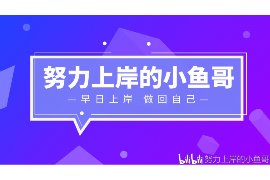 努力上岸的小鱼哥

— 早日上岸 做回自己 —

bilibili 努力上岸的小鱼哥